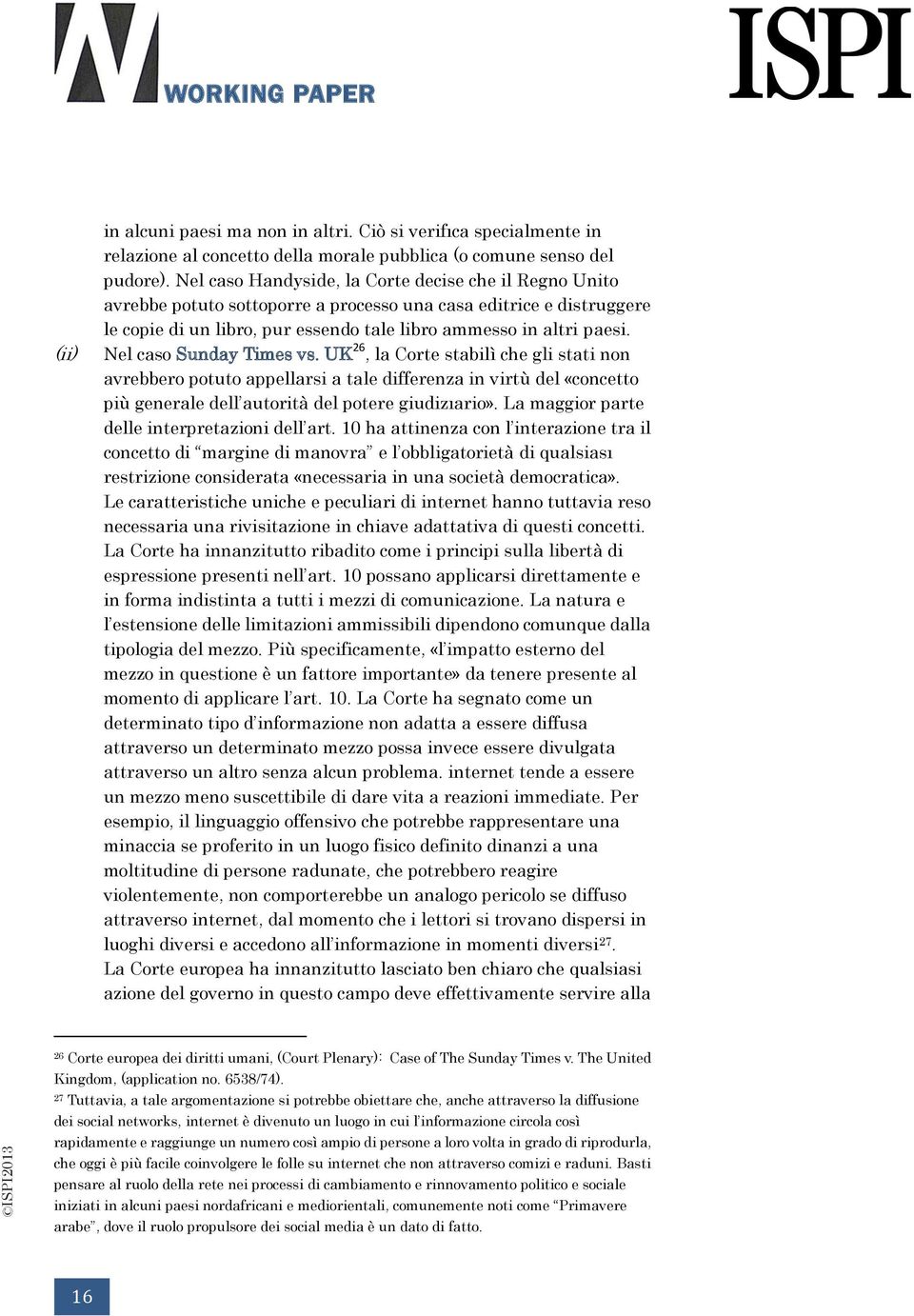 WORKING PAPER

ISPI

in alcuni paesi ma non in altri. Ciò si verifica specialmente in relazione al concetto della morale pubblica (o comune senso del pudore). Nel caso Handyside, la Corte decise che il Regno Unito avrebbe potuto sottoporre a processo una casa editrice e distruggere le copie di un libro, pur essendo tale libro ammesso in altri paesi.

(ii) Nel caso Sunday Times vs. UK$^{26}$, la Corte stabilì che gli stati non avrebbero potuto appellarsi a tale differenza in virtù del «concetto più generale dell'autorità del potere giudiziario». La maggior parte delle interpretazioni dell'art. 10 ha attinenza con l'interazione tra il concetto di "margine di manovra" e l'obbligatorietà di qualsiasi restrizione considerata «necessaria in una società democratica». Le caratteristiche uniche e peculiari di internet hanno tuttavia reso necessaria una rivisitazione in chiave adattativa di questi concetti. La Corte ha innanzitutto ribadito come i principi sulla libertà di espressione presenti nell'art. 10 possano applicarsi direttamente e in forma indistinta a tutti i mezzi di comunicazione. La natura e l'estensione delle limitazioni ammissibili dipendono comunque dalla tipologia del mezzo. Più specificamente, «l'impatto esterno del mezzo in questione è un fattore importante» da tenere presente al momento di applicare l'art. 10. La Corte ha segnato come un determinato tipo d'informazione non adatta a essere diffusa attraverso un determinato mezzo possa invece essere divulgata attraverso un altro senza alcun problema. internet tende a essere un mezzo meno suscettibile di dare vita a reazioni immediate. Per esempio, il linguaggio offensivo che potrebbe rappresentare una minaccia se proferito in un luogo fisico definito dinanzi a una moltitudine di persone radunate, che potrebbero reagire violentemente, non comporterebbe un analogo pericolo se diffuso attraverso internet, dal momento che i lettori si trovano dispersi in luoghi diversi e accedono all'informazione in momenti diversi$^{27}$. La Corte europea ha innanzitutto lasciato ben chiaro che qualsiasi azione del governo in questo campo deve effettivamente servire alla

$^{26}$ Corte europea dei diritti umani, (Court Plenary): Case of The Sunday Times v. The United Kingdom, (application no. 6538/74).
$^{27}$ Tuttavia, a tale argomentazione si potrebbe obiettare che, anche attraverso la diffusione dei social networks, internet è divenuto un luogo in cui l'informazione circola così rapidamente e raggiunge un numero così ampio di persone a loro volta in grado di riprodurla, che oggi è più facile coinvolgere le folle su internet che non attraverso comizi e raduni. Basti pensare al ruolo della rete nei processi di cambiamento e rinnovamento politico e sociale iniziati in alcuni paesi nordafricani e mediorientali, comunemente noti come "Primavere arabe", dove il ruolo propulsore dei social media è un dato di fatto.

©ISPI2013

16